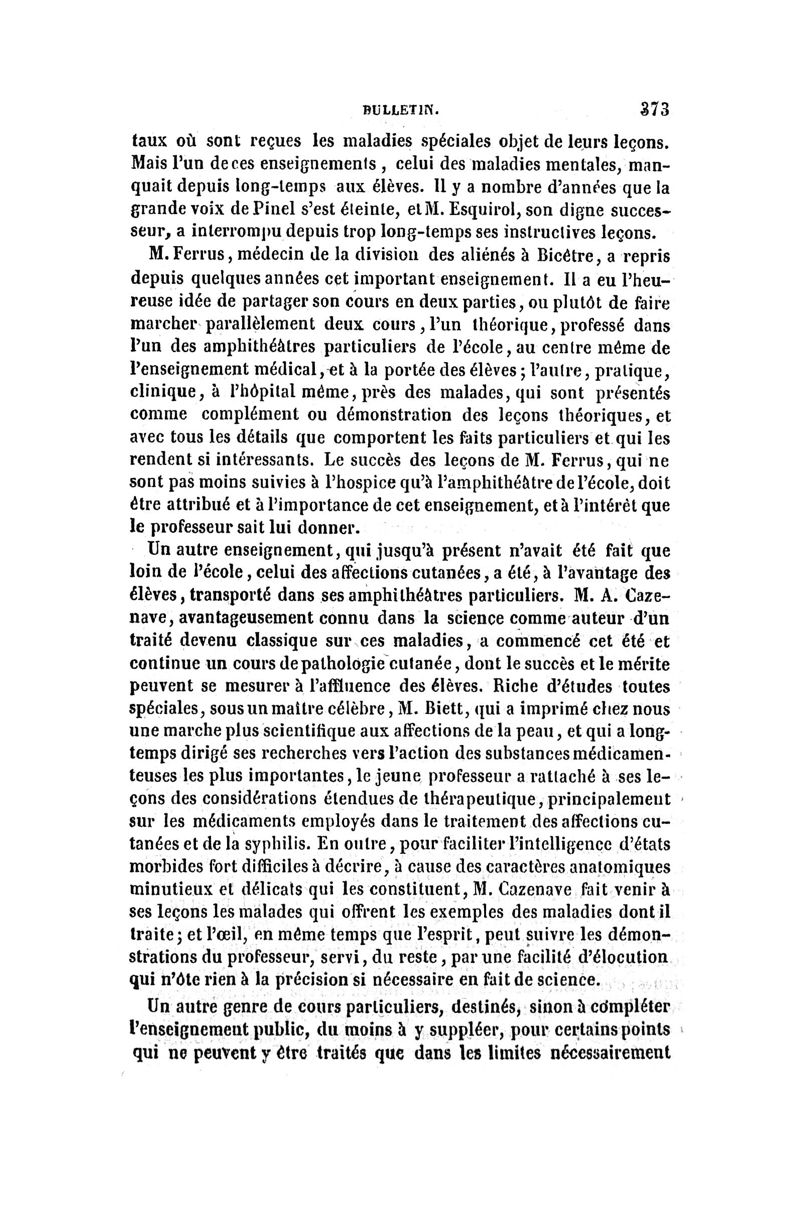 BULLETIN. 373

taux où sont reçues les maladies spéciales objet de leurs leçons. Mais l'un de ces enseignements, celui des maladies mentales, manquait depuis long-temps aux élèves. Il y a nombre d'années que la grande voix de Pinel s'est éteinte, et M. Esquirol, son digne successeur, a interrompu depuis trop long-temps ses instructives leçons.

M. Ferrus, médecin de la division des aliénés à Bicêtre, a repris depuis quelques années cet important enseignement. Il a eu l'heureuse idée de partager son cours en deux parties, ou plutôt de faire marcher parallèlement deux cours, l'un théorique, professé dans l'un des amphithéâtres particuliers de l'école, au centre même de l'enseignement médical, et à la portée des élèves; l'autre, pratique, clinique, à l'hôpital même, près des malades, qui sont présentés comme complément ou démonstration des leçons théoriques, et avec tous les détails que comportent les faits particuliers et qui les rendent si intéressants. Le succès des leçons de M. Ferrus, qui ne sont pas moins suivies à l'hospice qu'à l'amphithéâtre de l'école, doit être attribué et à l'importance de cet enseignement, et à l'intérêt que le professeur sait lui donner.

Un autre enseignement, qui jusqu'à présent n'avait été fait que loin de l'école, celui des affections cutanées, a été, à l'avantage des élèves, transporté dans ses amphithéâtres particuliers. M. A. Cazenave, avantageusement connu dans la science comme auteur d'un traité devenu classique sur ces maladies, a commencé cet été et continue un cours de pathologie cutanée, dont le succès et le mérite peuvent se mesurer à l'affluence des élèves. Riche d'études toutes spéciales, sous un maître célèbre, M. Biett, qui a imprimé chez nous une marche plus scientifique aux affections de la peau, et qui a long-temps dirigé ses recherches vers l'action des substances médicamenteuses les plus importantes, le jeune professeur a rattaché à ses leçons des considérations étendues de thérapeutique, principalement sur les médicaments employés dans le traitement des affections cutanées et de la syphilis. En outre, pour faciliter l'intelligence d'états morbides fort difficiles à décrire, à cause des caractères anatomiques minutieux et délicats qui les constituent, M. Cazenave fait venir à ses leçons les malades qui offrent les exemples des maladies dont il traite; et l'œil, en même temps que l'esprit, peut suivre les démonstrations du professeur, servi, du reste, par une facilité d'élocution qui n'ôte rien à la précision si nécessaire en fait de science.

Un autre genre de cours particuliers, destinés, sinon à compléter l'enseignement public, du moins à y suppléer, pour certains points qui ne peuvent y être traités que dans les limites nécessairement